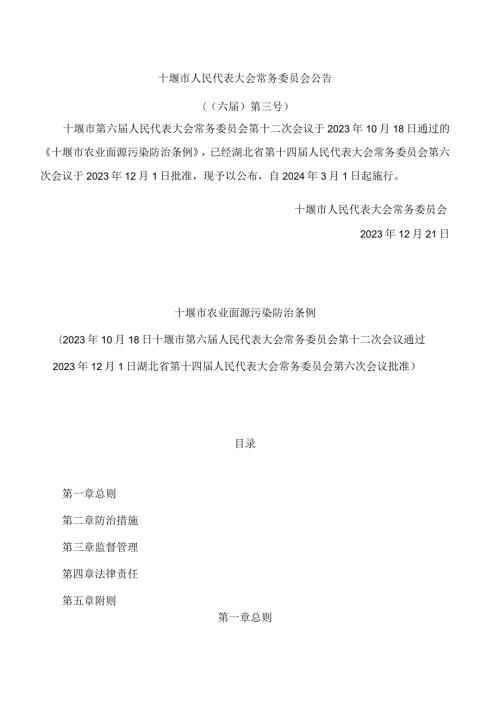 十堰市人民代表大会常务委员会公告

（（六届）第三号）

十堰市第六届人民代表大会常务委员会第十二次会议于2023年10月18日通过的《十堰市农业面源污染防治条例》，已经湖北省第十四届人民代表大会常务委员会第六次会议于2023年12月1日批准，现予以公布，自2024年3月1日起施行。

十堰市人民代表大会常务委员会

2023年12月21日

十堰市农业面源污染防治条例

（2023年10月18日十堰市第六届人民代表大会常务委员会第十二次会议通过 2023年12月1日湖北省第十四届人民代表大会常务委员会第六次会议批准）

目录

第一章总则

第二章防治措施

第三章监督管理

第四章法律责任

第五章附则

第一章总则